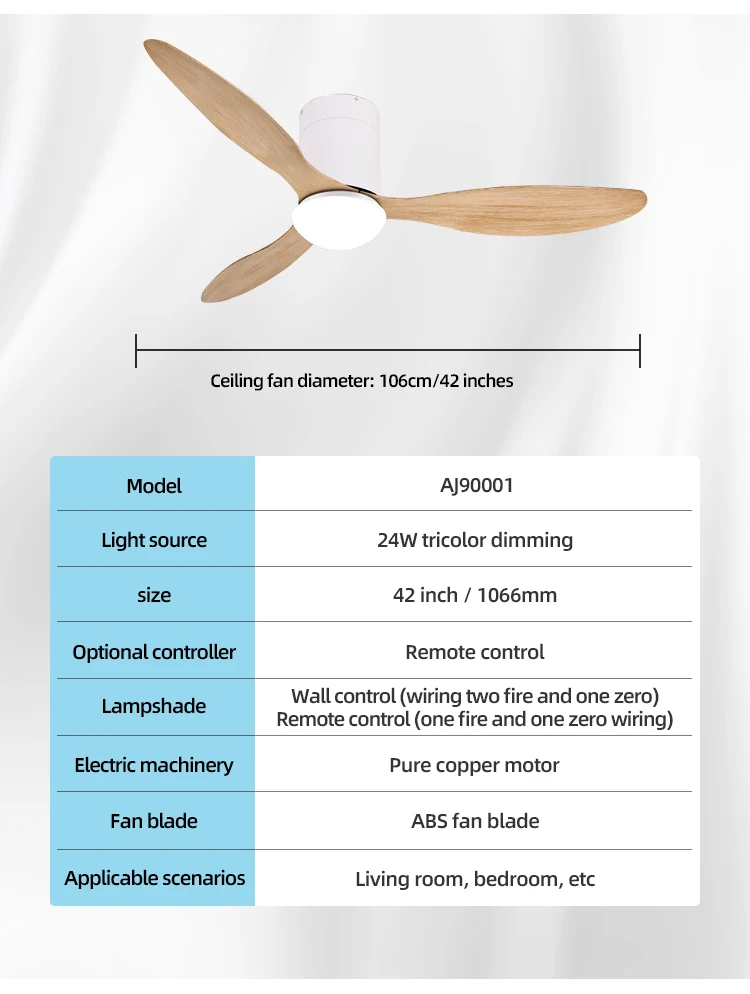 Ceiling fan diameter: 106cm/42 inches

| Model | AJ90001 |
|---|---|
| Light source | 24W tricolor dimming |
| size | 42 inch / 1066mm |
| Optional controller | Remote control |
| Lampshade | Wall control (wiring two fire and one zero) Remote control (one fire and one zero wiring) |
| Electric machinery | Pure copper motor |
| Fan blade | ABS fan blade |
| Applicable scenarios | Living room, bedroom, etc |